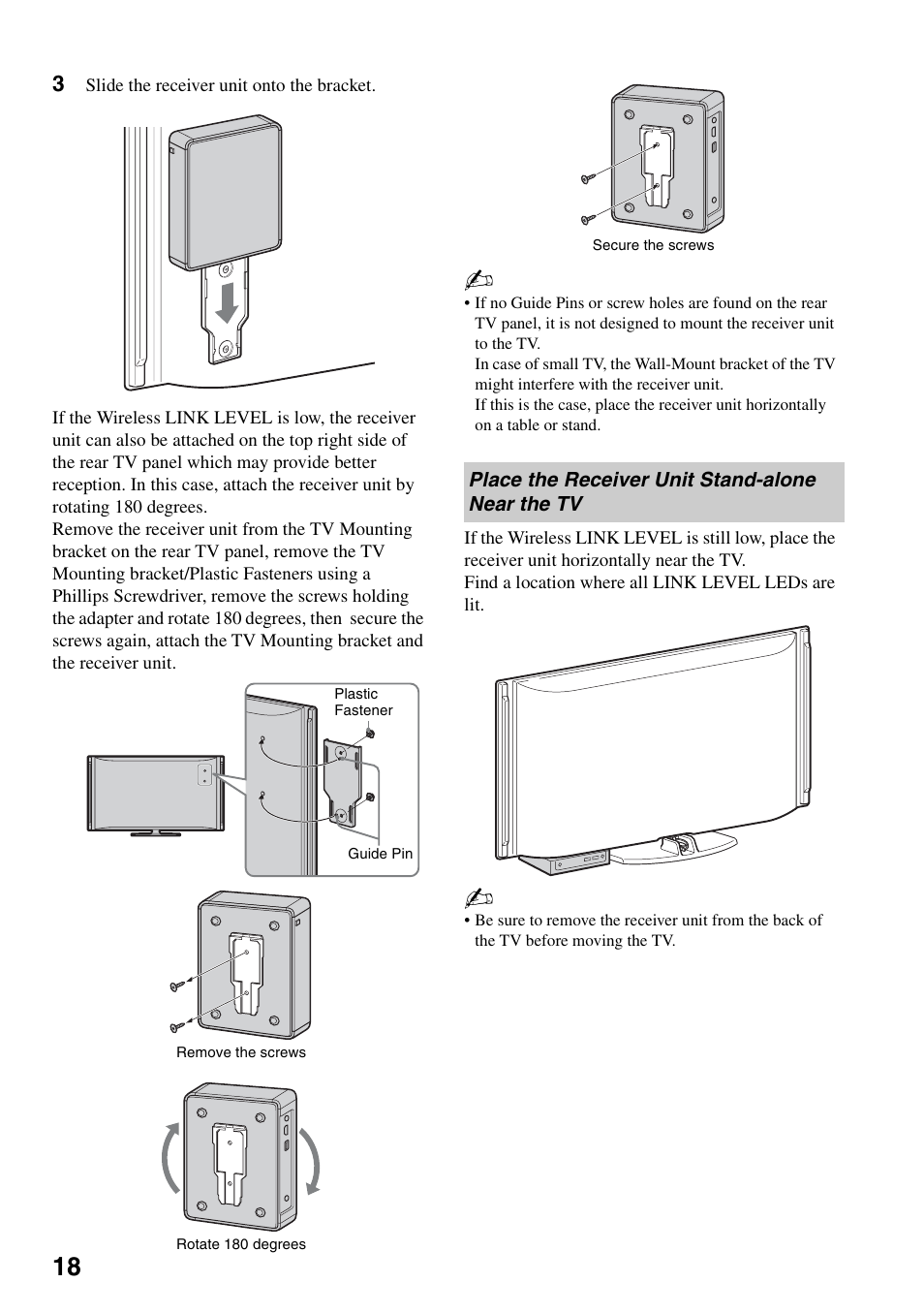 3 Slide the receiver unit onto the bracket.

If the Wireless LINK LEVEL is low, the receiver unit can also be attached on the top right side of the rear TV panel which may provide better reception. In this case, attach the receiver unit by rotating 180 degrees.
Remove the receiver unit from the TV Mounting bracket on the rear TV panel, remove the TV Mounting bracket/Plastic Fasteners using a Phillips Screwdriver, remove the screws holding the adapter and rotate 180 degrees, then secure the screws again, attach the TV Mounting bracket and the receiver unit.

Plastic Fastener

Guide Pin

Remove the screws

Rotate 180 degrees

Secure the screws

• If no Guide Pins or screw holes are found on the rear TV panel, it is not designed to mount the receiver unit to the TV.
In case of small TV, the Wall-Mount bracket of the TV might interfere with the receiver unit.
If this is the case, place the receiver unit horizontally on a table or stand.

Place the Receiver Unit Stand-alone Near the TV

If the Wireless LINK LEVEL is still low, place the receiver unit horizontally near the TV.
Find a location where all LINK LEVEL LEDs are lit.

• Be sure to remove the receiver unit from the back of the TV before moving the TV.

18